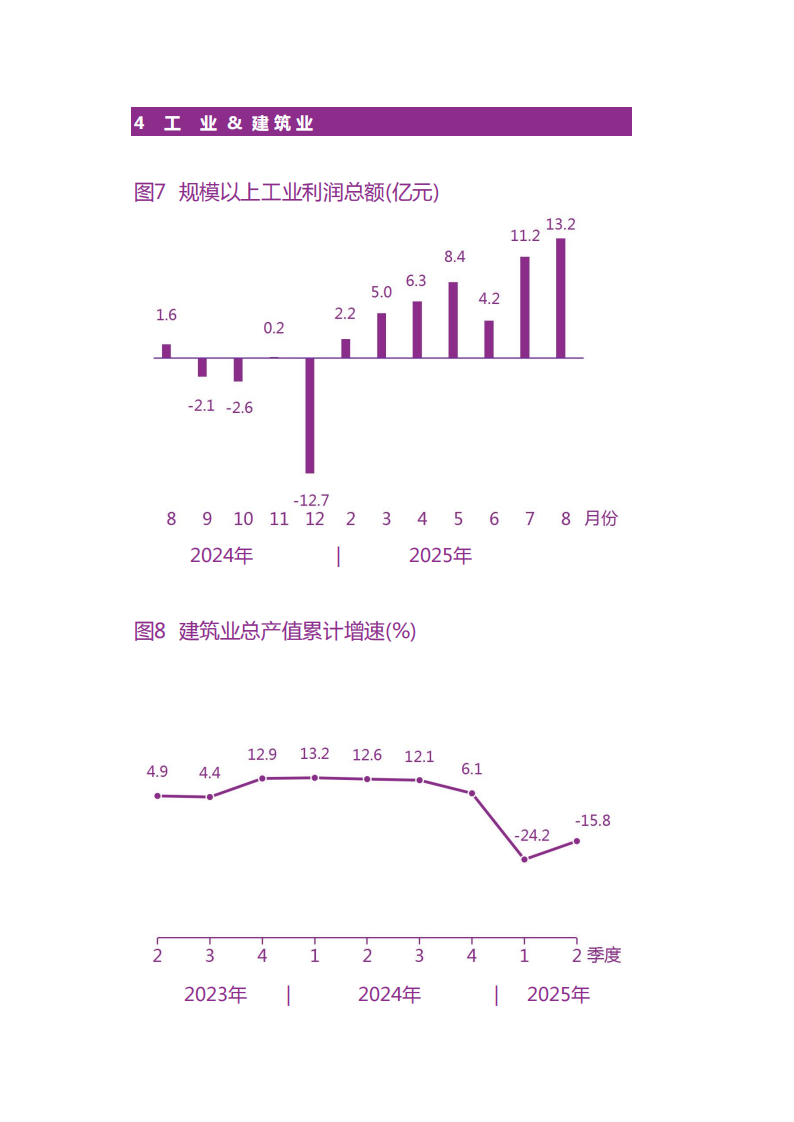 4 工 业 & 建筑业

图7 规模以上工业利润总额(亿元)

1.6
-2.1
-2.6
0.2
-12.7
2.2
5.0
6.3
8.4
4.2
11.2
13.2

8 9 10 11 12 2 3 4 5 6 7 8 月份

2024年 | 2025年

图8 建筑业总产值累计增速(%)

4.9
4.4
12.9
13.2
12.6
12.1
6.1
-24.2
-15.8

2 3 4 1 2 3 4 1 2 季度

2023年 | 2024年 | 2025年